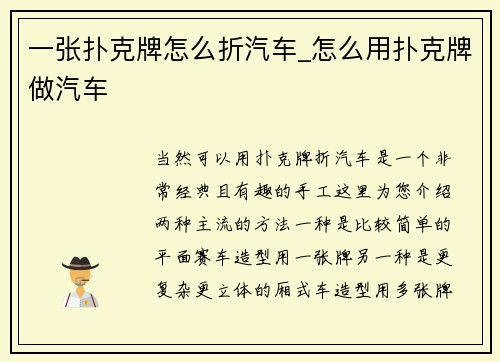 一张扑克牌怎么折汽车_怎么用扑克牌做汽车

当然可以用扑克牌折汽车是一个非常经典且有趣的手工这里为您介绍两种主流的方法一种是比较简单的平面赛车造型用一张牌另一种是更复杂更立体的厢式车造型用多张牌